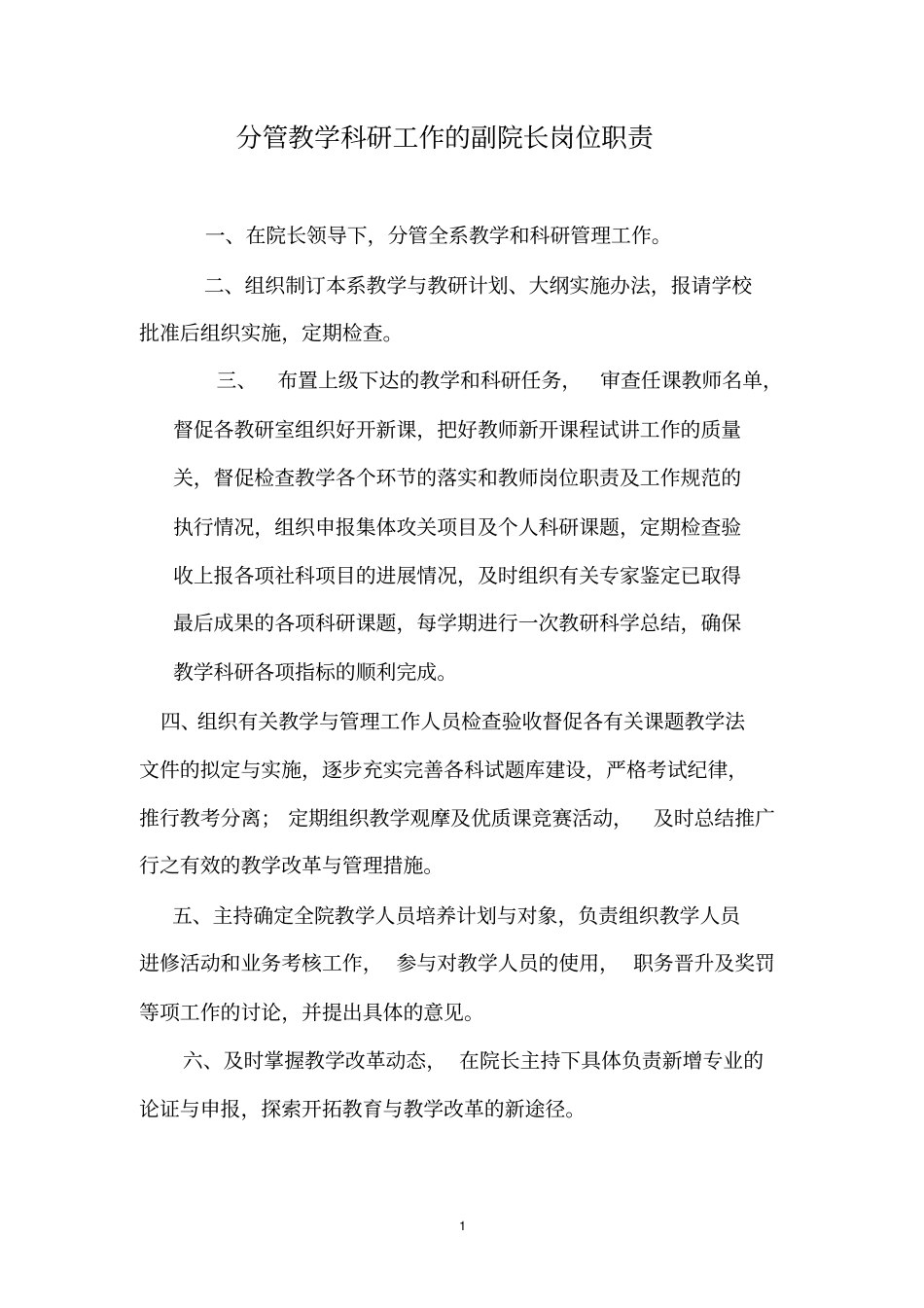 分管教学科研工作的副院长岗位职责

一、在院长领导下，分管全系教学和科研管理工作。

二、组织制订本系教学与教研计划、大纲实施办法，报请学校批准后组织实施，定期检查。

三、 布置上级下达的教学和科研任务， 审查任课教师名单，督促各教研室组织好开新课，把好教师新开课程试讲工作的质量关，督促检查教学各个环节的落实和教师岗位职责及工作规范的执行情况，组织申报集体攻关项目及个人科研课题，定期检查验收上报各项社科项目的进展情况，及时组织有关专家鉴定已取得最后成果的各项科研课题，每学期进行一次教研科学总结，确保教学科研各项指标的顺利完成。

四、组织有关教学与管理工作人员检查验收督促各有关课题教学法文件的拟定与实施，逐步充实完善各科试题库建设，严格考试纪律，推行教考分离； 定期组织教学观摩及优质课竞赛活动， 及时总结推广行之有效的教学改革与管理措施。

五、主持确定全院教学人员培养计划与对象，负责组织教学人员进修活动和业务考核工作， 参与对教学人员的使用， 职务晋升及奖罚等项工作的讨论，并提出具体的意见。

六、及时掌握教学改革动态， 在院长主持下具体负责新增专业的论证与申报，探索开拓教育与教学改革的新途径。

1